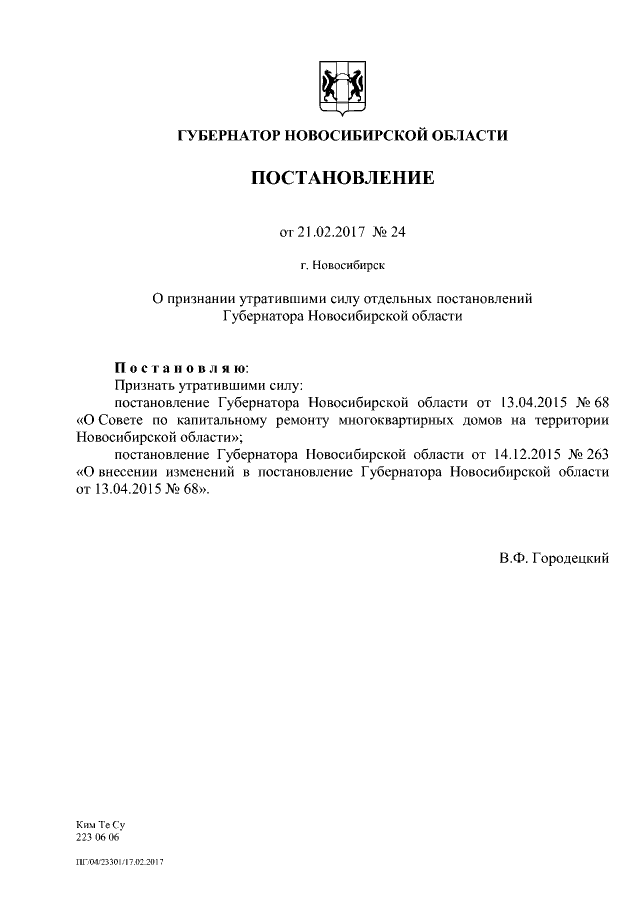 ГУБЕРНАТОР НОВОСИБИРСКОЙ ОБЛАСТИ

ПОСТАНОВЛЕНИЕ

от 21.02.2017 № 24

г. Новосибирск

О признании утратившими силу отдельных постановлений Губернатора Новосибирской области

Постановляю:
Признать утратившими силу:
постановление Губернатора Новосибирской области от 13.04.2015 № 68 «О Совете по капитальному ремонту многоквартирных домов на территории Новосибирской области»;
постановление Губернатора Новосибирской области от 14.12.2015 № 263 «О внесении изменений в постановление Губернатора Новосибирской области от 13.04.2015 № 68».

В.Ф. Городецкий

Ким Те Су
223 06 06

ПГ/04/23301/17.02.2017